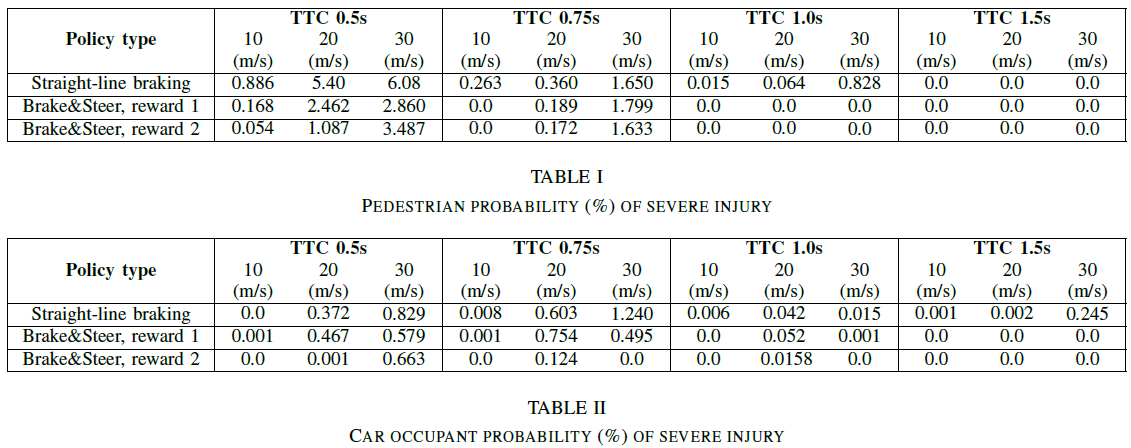 | Policy type | TTC 0.5s 10 (m/s) | TTC 0.5s 20 (m/s) | TTC 0.5s 30 (m/s) | TTC 0.75s 10 (m/s) | TTC 0.75s 20 (m/s) | TTC 0.75s 30 (m/s) | TTC 1.0s 10 (m/s) | TTC 1.0s 20 (m/s) | TTC 1.0s 30 (m/s) | TTC 1.5s 10 (m/s) | TTC 1.5s 20 (m/s) | TTC 1.5s 30 (m/s) |
|---|---|---|---|---|---|---|---|---|---|---|---|---|
| Straight-line braking | 0.886 | 5.40 | 6.08 | 0.263 | 0.360 | 1.650 | 0.015 | 0.064 | 0.828 | 0.0 | 0.0 | 0.0 |
| Brake&Steer, reward 1 | 0.168 | 2.462 | 2.860 | 0.0 | 0.189 | 1.799 | 0.0 | 0.0 | 0.0 | 0.0 | 0.0 | 0.0 |
| Brake&Steer, reward 2 | 0.054 | 1.087 | 3.487 | 0.0 | 0.172 | 1.633 | 0.0 | 0.0 | 0.0 | 0.0 | 0.0 | 0.0 |

TABLE I
PEDESTRIAN PROBABILITY (%) OF SEVERE INJURY

| Policy type | TTC 0.5s 10 (m/s) | TTC 0.5s 20 (m/s) | TTC 0.5s 30 (m/s) | TTC 0.75s 10 (m/s) | TTC 0.75s 20 (m/s) | TTC 0.75s 30 (m/s) | TTC 1.0s 10 (m/s) | TTC 1.0s 20 (m/s) | TTC 1.0s 30 (m/s) | TTC 1.5s 10 (m/s) | TTC 1.5s 20 (m/s) | TTC 1.5s 30 (m/s) |
|---|---|---|---|---|---|---|---|---|---|---|---|---|
| Straight-line braking | 0.0 | 0.372 | 0.829 | 0.008 | 0.603 | 1.240 | 0.006 | 0.042 | 0.015 | 0.001 | 0.002 | 0.245 |
| Brake&Steer, reward 1 | 0.001 | 0.467 | 0.579 | 0.001 | 0.754 | 0.495 | 0.0 | 0.052 | 0.001 | 0.0 | 0.0 | 0.0 |
| Brake&Steer, reward 2 | 0.0 | 0.001 | 0.663 | 0.0 | 0.124 | 0.0 | 0.0 | 0.0158 | 0.0 | 0.0 | 0.0 | 0.0 |

TABLE II
CAR OCCUPANT PROBABILITY (%) OF SEVERE INJURY